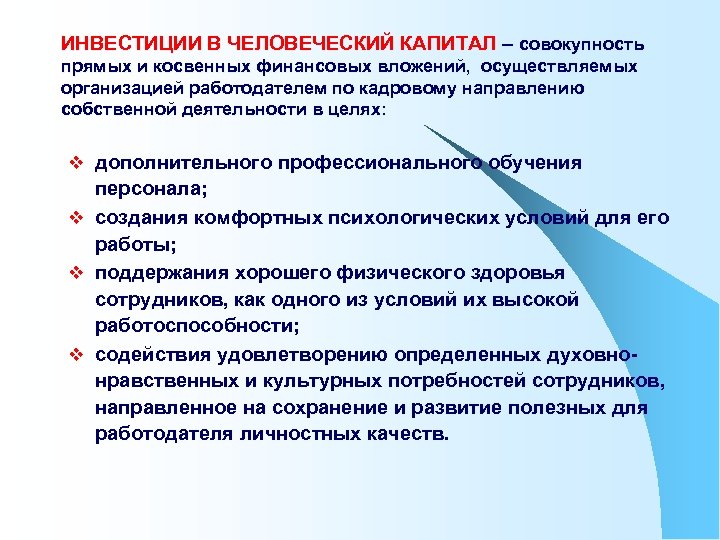 ИНВЕСТИЦИИ В ЧЕЛОВЕЧЕСКИЙ КАПИТАЛ – совокупность прямых и косвенных финансовых вложений, осуществляемых организацией работодателем по кадровому направлению собственной деятельности в целях:

❖ дополнительного профессионального обучения персонала;
❖ создания комфортных психологических условий для его работы;
❖ поддержания хорошего физического здоровья сотрудников, как одного из условий их высокой работоспособности;
❖ содействия удовлетворению определенных духовно-нравственных и культурных потребностей сотрудников, направленное на сохранение и развитие полезных для работодателя личностных качеств.